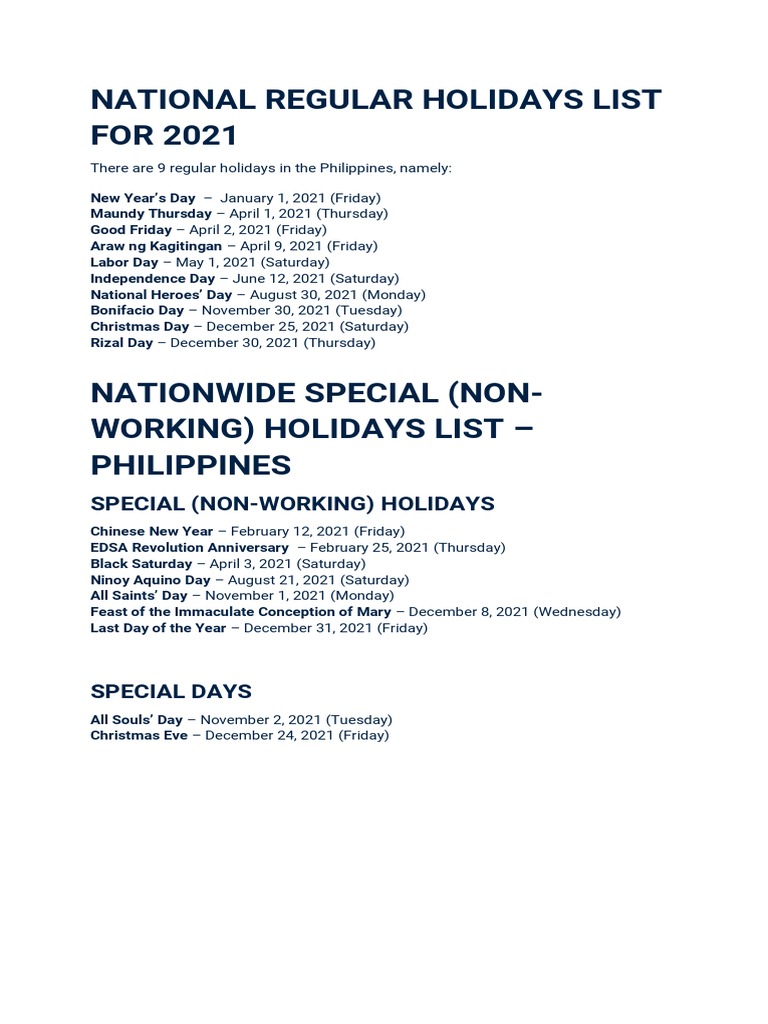 NATIONAL REGULAR HOLIDAYS LIST FOR 2021

There are 9 regular holidays in the Philippines, namely:

New Year's Day – January 1, 2021 (Friday)
Maundy Thursday – April 1, 2021 (Thursday)
Good Friday – April 2, 2021 (Friday)
Araw ng Kagitingan – April 9, 2021 (Friday)
Labor Day – May 1, 2021 (Saturday)
Independence Day – June 12, 2021 (Saturday)
National Heroes' Day – August 30, 2021 (Monday)
Bonifacio Day – November 30, 2021 (Tuesday)
Christmas Day – December 25, 2021 (Saturday)
Rizal Day – December 30, 2021 (Thursday)

NATIONWIDE SPECIAL (NON-WORKING) HOLIDAYS LIST – PHILIPPINES

SPECIAL (NON-WORKING) HOLIDAYS

Chinese New Year – February 12, 2021 (Friday)
EDSA Revolution Anniversary – February 25, 2021 (Thursday)
Black Saturday – April 3, 2021 (Saturday)
Ninoy Aquino Day – August 21, 2021 (Saturday)
All Saints' Day – November 1, 2021 (Monday)
Feast of the Immaculate Conception of Mary – December 8, 2021 (Wednesday)
Last Day of the Year – December 31, 2021 (Friday)

SPECIAL DAYS

All Souls' Day – November 2, 2021 (Tuesday)
Christmas Eve – December 24, 2021 (Friday)